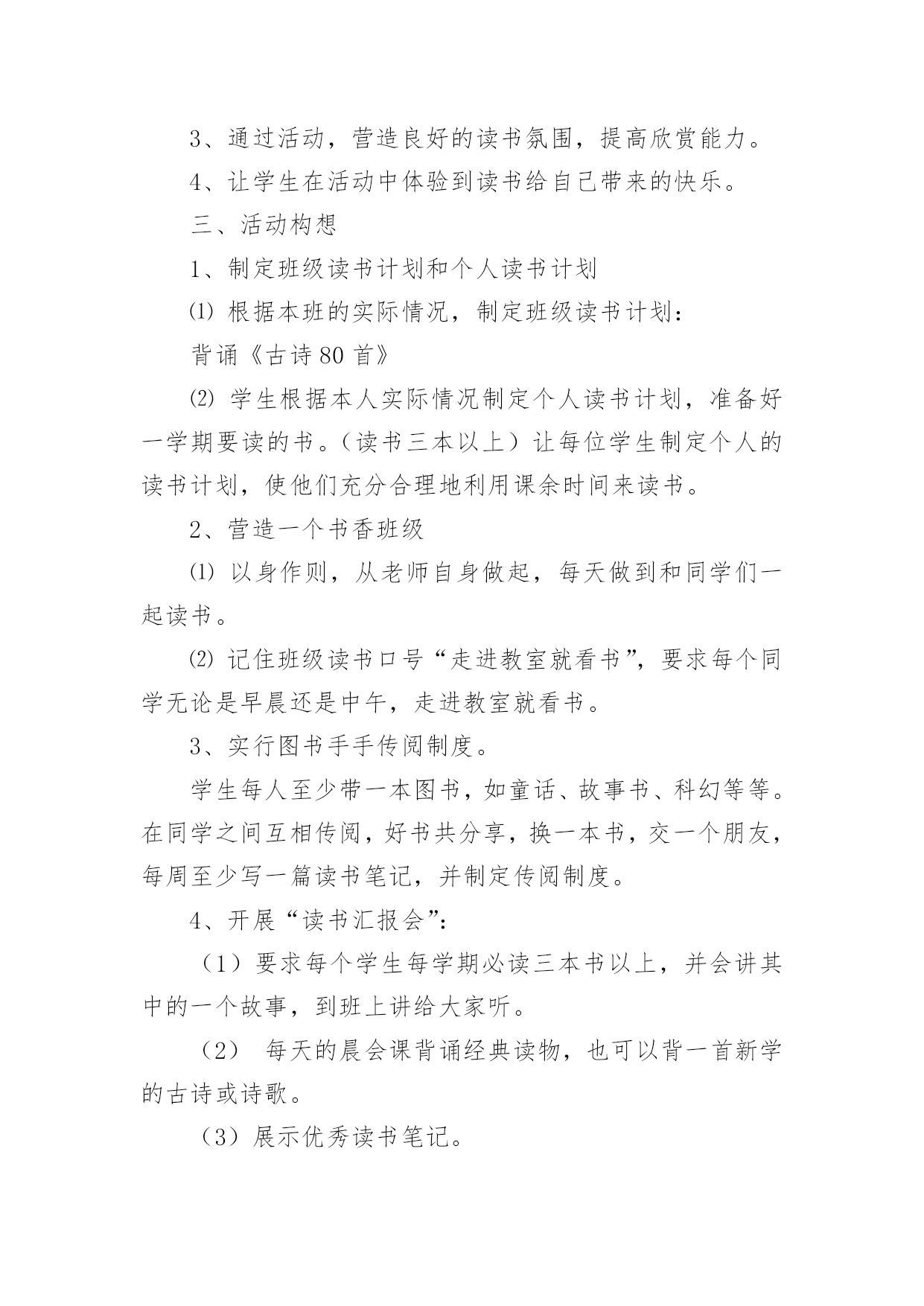 3、通过活动，营造良好的读书氛围，提高欣赏能力。

4、让学生在活动中体验到读书给自己带来的快乐。

三、活动构想

1、制定班级读书计划和个人读书计划

⑴ 根据本班的实际情况，制定班级读书计划：

背诵《古诗80首》

⑵ 学生根据本人实际情况制定个人读书计划，准备好一学期要读的书。（读书三本以上）让每位学生制定个人的读书计划，使他们充分合理地利用课余时间来读书。

2、营造一个书香班级

⑴ 以身作则，从老师自身做起，每天做到和同学们一起读书。

⑵ 记住班级读书口号“走进教室就看书”，要求每个同学无论是早晨还是中午，走进教室就看书。

3、实行图书手手传阅制度。

学生每人至少带一本图书，如童话、故事书、科幻等等。在同学之间互相传阅，好书共分享，换一本书，交一个朋友，每周至少写一篇读书笔记，并制定传阅制度。

4、开展“读书汇报会”：

（1）要求每个学生每学期必读三本书以上，并会讲其中的一个故事，到班上讲给大家听。

（2） 每天的晨会课背诵经典读物，也可以背一首新学的古诗或诗歌。

（3）展示优秀读书笔记。